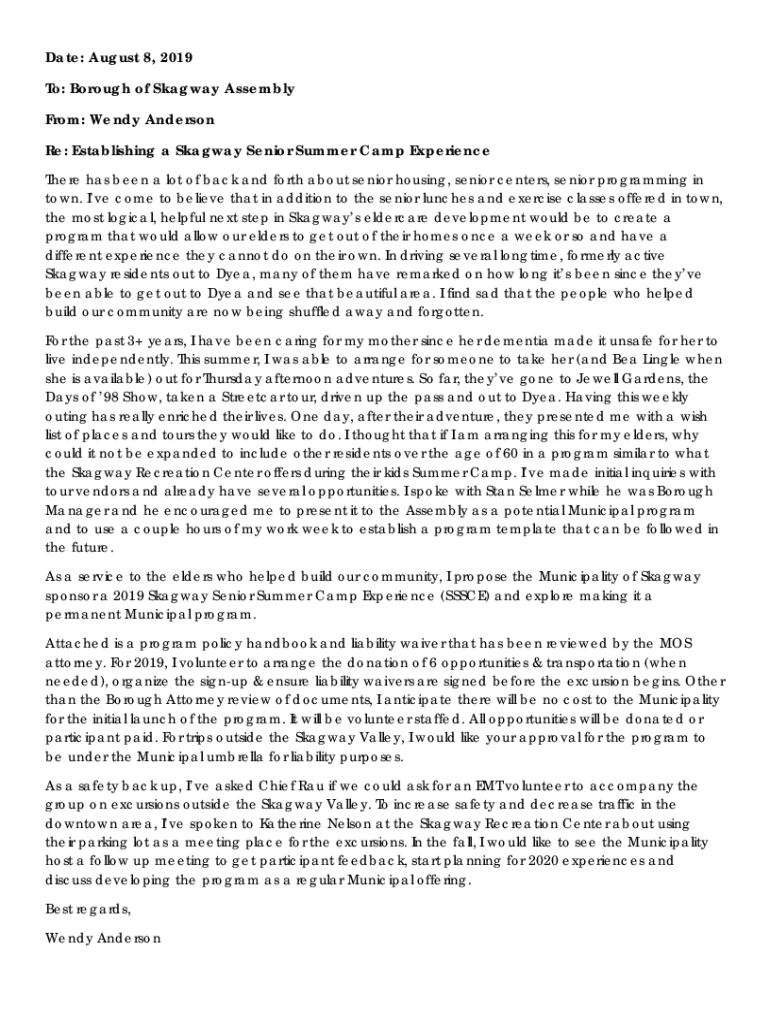 Date: August 8, 2019

To: Borough of Skagway Assembly

From: Wendy Anderson

Re: Establishing a Skagway Senior Summer Camp Experience

There has been a lot of back and forth about senior housing, senior centers, senior programming in town. I've come to believe that in addition to the senior lunches and exercise classes offered in town, the most logical, helpful next step in Skagway's elder care development would be to create a program that would allow our elders to get out of their homes once a week or so and have a different experience they cannot do on their own. In driving several long time, formerly active Skagway residents out to Dyea, many of them have remarked on how long it's been since they've been able to get out to Dyea and see that beautiful area. I find sad that the people who helped build our community are now being shuffled away and forgotten.

For the past 3+ years, I have been caring for my mother since her dementia made it unsafe for her to live independently. This summer, I was able to arrange for someone to take her (and Bea Lingle when she is available) out for Thursday afternoon adventures. So far, they've gone to Jewell Gardens, the Days of '98 Show, taken a Streetcar tour, driven up the pass and out to Dyea. Having this weekly outing has really enriched their lives. One day, after their adventure, they presented me with a wish list of places and tours they would like to do. I thought that if I am arranging this for my elders, why could it not be expanded to include other residents over the age of 60 in a program similar to what the Skagway Recreation Center offers during their kids Summer Camp. I've made initial inquiries with tour vendors and already have several opportunities. I spoke with Stan Selmer while he was Borough Manager and he encouraged me to present it to the Assembly as a potential Municipal program and to use a couple hours of my work week to establish a program template that can be followed in the future.

As a service to the elders who helped build our community, I propose the Municipality of Skagway sponsor a 2019 Skagway Senior Summer Camp Experience (SSSCE) and explore making it a permanent Municipal program.

Attached is a program policy handbook and liability waiver that has been reviewed by the MOS attorney. For 2019, I volunteer to arrange the donation of 6 opportunities & transportation (when needed), organize the sign-up & ensure liability waivers are signed before the excursion begins. Other than the Borough Attorney review of documents, I anticipate there will be no cost to the Municipality for the initial launch of the program. It will be volunteer staffed. All opportunities will be donated or participant paid. For trips outside the Skagway Valley, I would like your approval for the program to be under the Municipal umbrella for liability purposes.

As a safety back up, I've asked Chief Rau if we could ask for an EMT volunteer to accompany the group on excursions outside the Skagway Valley. To increase safety and decrease traffic in the downtown area, I've spoken to Katherine Nelson at the Skagway Recreation Center about using their parking lot as a meeting place for the excursions. In the fall, I would like to see the Municipality host a follow up meeting to get participant feedback, start planning for 2020 experiences and discuss developing the program as a regular Municipal offering.

Best regards,

Wendy Anderson